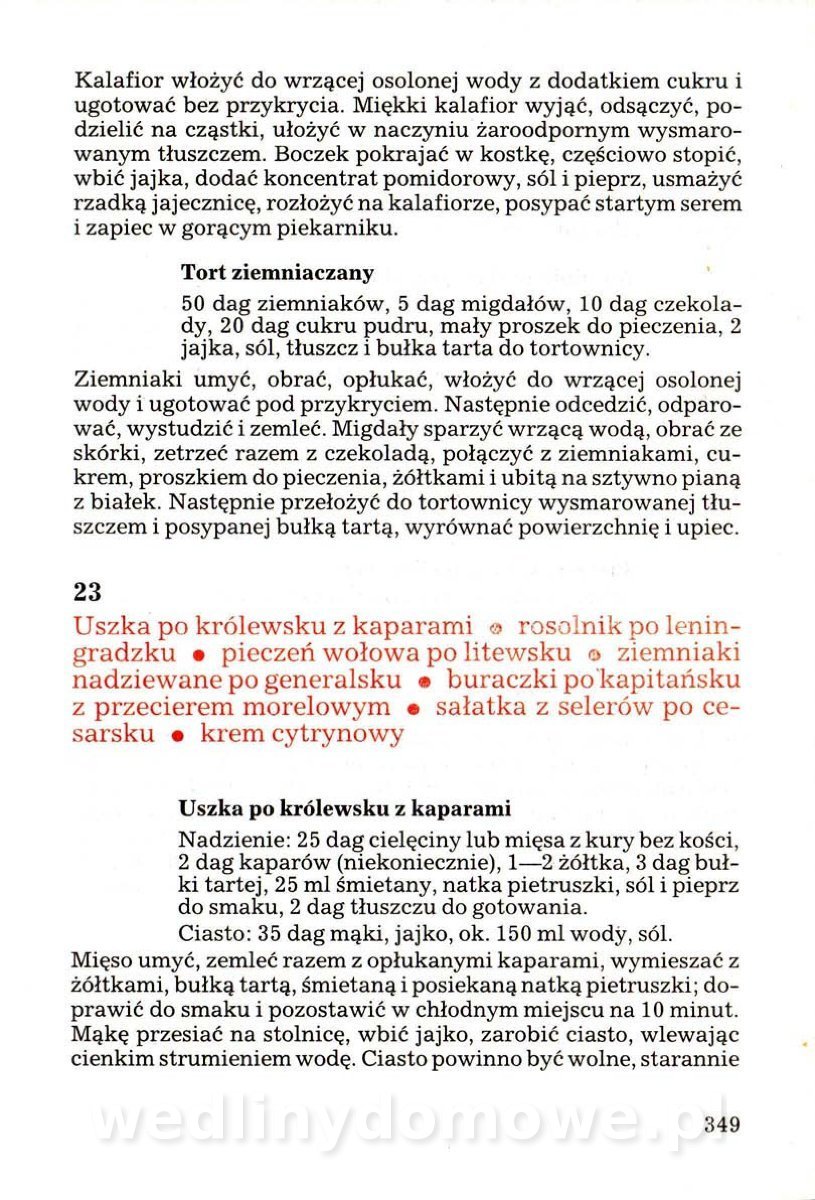 Kalafior włożyć do wrzącej osolonej wody z dodatkiem cukru i ugotować bez przykrycia. Miękki kalafior wyjąć, odsączyć, podzielić na cząstki, ułożyć w naczyniu żaroodpornym wysmarowanym tłuszczem. Boczek pokrajać w kostkę, częściowo stopić, wbić jajka, dodać koncentrat pomidorowy, sól i pieprz, usmażyć rzadką jajecznicę, rozłożyć na kalafiorze, posypać startym serem i zapiec w gorącym piekarniku.

Tort ziemniaczany

50 dag ziemniaków, 5 dag migdałów, 10 dag czekolady, 20 dag cukru pudru, mały proszek do pieczenia, 2 jajka, sól, tłuszcz i bułka tarta do tortownicy.

Ziemniaki umyć, obrać, opłukać, włożyć do wrzącej osolonej wody i ugotować pod przykryciem. Następnie odcedzić, odparować, wystudzić i zemleć. Migdały sparzyć wrzącą wodą, obrać ze skórki, zetrzeć razem z czekoladą, połączyć z ziemniakami, cukrem, proszkiem do pieczenia, żółtkami i ubitą na sztywno pianą z białek. Następnie przełożyć do tortownicy wysmarowanej tłuszczem i posypanej bułką tartą, wyrównać powierzchnię i upiec.

23

Uszka po królewsku z kaparami • rosolnik po leningradzku • pieczeń wołowa po litewsku • ziemniaki nadziewane po generalsku • buraczki po kapitańsku z przecierem morelowym • sałatka z selerów po cesarsku • krem cytrynowy

Uszka po królewsku z kaparami

Nadzienie: 25 dag cielęciny lub mięsa z kury bez kości, 2 dag kaparów (niekoniecznie), 1—2 żółtka, 3 dag bułki tartej, 25 ml śmietany, natka pietruszki, sól i pieprz do smaku, 2 dag tłuszczu do gotowania.

Ciasto: 35 dag mąki, jajko, ok. 150 ml wody, sól.

Mięso umyć, zemleć razem z opłukanymi kaparami, wymieszać z żółtkami, bułką tartą, śmietaną i posiekaną natką pietruszki; doprawić do smaku i pozostawić w chłodnym miejscu na 10 minut. Mąkę przesiać na stolnicę, wbić jajko, zarobić ciasto, wlewając cienkim strumieniem wodę. Ciasto powinno być wolne, starannie

wedlinydomowe.pl

349